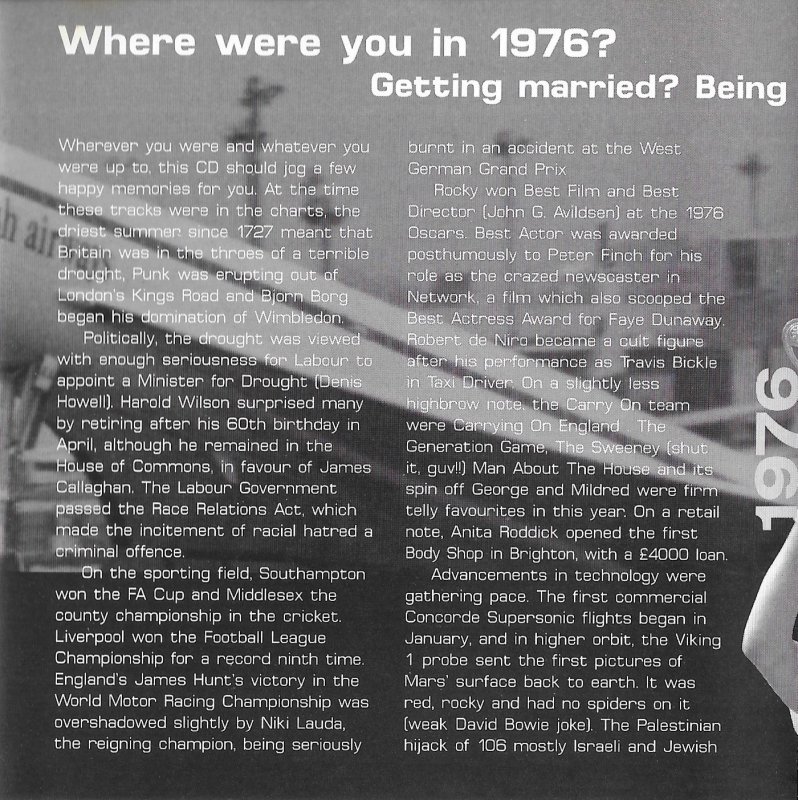 Where were you in 1976?
Getting married? Being

Wherever you were and whatever you were up to, this CD should jog a few happy memories for you. At the time these tracks were in the charts, the driest summer since 1727 meant that Britain was in the throes of a terrible drought, Punk was erupting out of London's Kings Road and Bjorn Borg began his domination of Wimbledon.

Politically, the drought was viewed with enough seriousness for Labour to appoint a Minister for Drought (Denis Howell). Harold Wilson surprised many by retiring after his 60th birthday in April, although he remained in the House of Commons, in favour of James Callaghan. The Labour Government passed the Race Relations Act, which made the incitement of racial hatred a criminal offence.

On the sporting field, Southampton won the FA Cup and Middlesex the county championship in the cricket. Liverpool won the Football League Championship for a record ninth time. England's James Hunt's victory in the World Motor Racing Championship was overshadowed slightly by Niki Lauda, the reigning champion, being seriously burnt in an accident at the West German Grand Prix

Rocky won Best Film and Best Director (John G. Avildsen) at the 1976 Oscars. Best Actor was awarded posthumously to Peter Finch for his role as the crazed newscaster in Network, a film which also scooped the Best Actress Award for Faye Dunaway. Robert de Niro became a cult figure after his performance as Travis Bickle in Taxi Driver. On a slightly less highbrow note, the Carry On team were Carrying On England. The Generation Game, The Sweeney (shut it, guv!!) Man About The House and its spin off George and Mildred were firm telly favourites in this year. On a retail note, Anita Roddick opened the first Body Shop in Brighton, with a £4000 loan.

Advancements in technology were gathering pace. The first commercial Concorde Supersonic flights began in January, and in higher orbit, the Viking 1 probe sent the first pictures of Mars' surface back to earth. It was red, rocky and had no spiders on it (weak David Bowie joke). The Palestinian hijack of 106 mostly Israeli and Jewish

1976